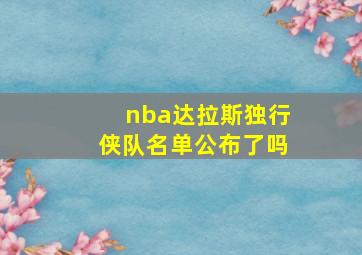 nba达拉斯独行侠队名单公布了吗